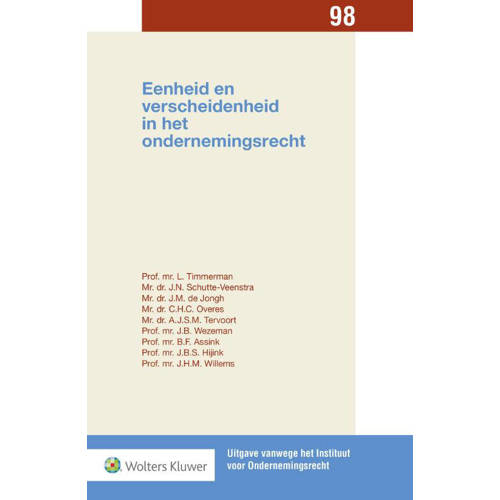 98

Eenheid en verscheidenheid in het ondernemingsrecht

Prof. mr. L. Timmerman
Mr. dr. J.N. Schutte-Veenstra
Mr. dr. J.M. de Jongh
Mr. dr. C.H.C. Overes
Mr. dr. A.J.S.M. Tervoort
Prof. mr. J.B. Wezeman
Prof. mr. B.F. Assink
Prof. mr. J.B.S. Hijink
Prof. mr. J.H.M. Willems

Wolters Kluwer

Uitgave vanwege het Instituut voor Ondernemingsrecht